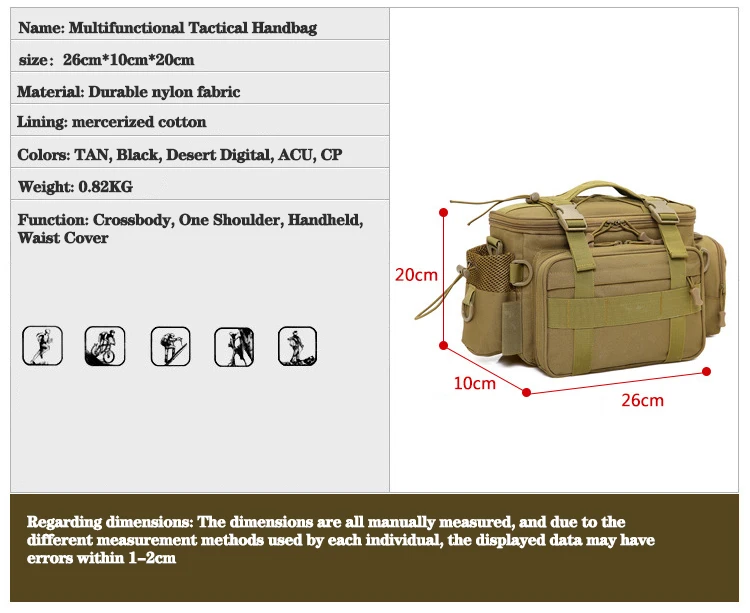 Name: Multifunctional Tactical Handbag

size: 26cm*10cm*20cm

Material: Durable nylon fabric

Lining: mercerized cotton

Colors: TAN, Black, Desert Digital, ACU, CP

Weight: 0.82KG

Function: Crossbody, One Shoulder, Handheld, Waist Cover

20cm

10cm

26cm

Regarding dimensions: The dimensions are all manually measured, and due to the different measurement methods used by each individual, the displayed data may have errors within 1-2cm